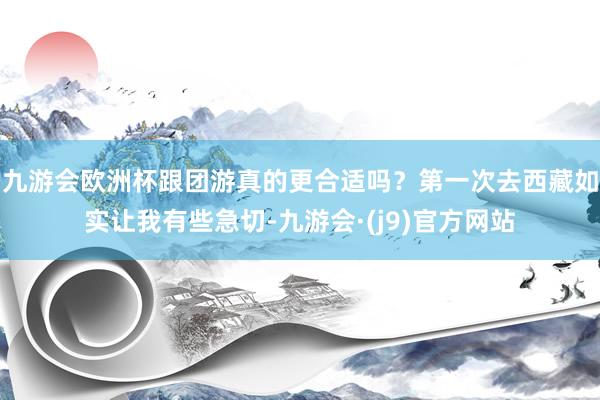 九游会欧洲杯跟团游真的更合适吗？第一次去西藏如实让我有些急切-九游会·(j9)官方网站